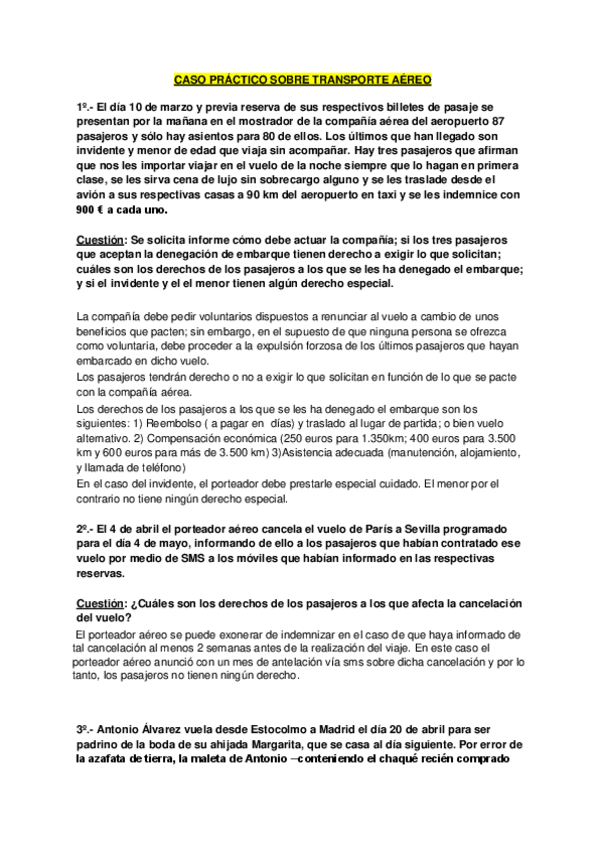 CASO PRÁCTICO SOBRE TRANSPORTE AÉREO

1º.- El día 10 de marzo y previa reserva de sus respectivos billetes de pasaje se presentan por la mañana en el mostrador de la compañía aérea del aeropuerto 87 pasajeros y sólo hay asientos para 80 de ellos. Los últimos que han llegado son invidente y menor de edad que viaja sin acompañar. Hay tres pasajeros que afirman que nos les importar viajar en el vuelo de la noche siempre que lo hagan en primera clase, se les sirva cena de lujo sin sobrecargo alguno y se les traslade desde el avión a sus respectivas casas a 90 km del aeropuerto en taxi y se les indemnice con 900 € a cada uno.

Cuestión: Se solicita informe cómo debe actuar la compañía; si los tres pasajeros que aceptan la denegación de embarque tienen derecho a exigir lo que solicitan; cuáles son los derechos de los pasajeros a los que se les ha denegado el embarque; y si el invidente y el el menor tienen algún derecho especial.

La compañía debe pedir voluntarios dispuestos a renunciar al vuelo a cambio de unos beneficios que pacten; sin embargo, en el supuesto de que ninguna persona se ofrezca como voluntaria, debe proceder a la expulsión forzosa de los últimos pasajeros que hayan embarcado en dicho vuelo.
Los pasajeros tendrán derecho o no a exigir lo que solicitan en función de lo que se pacte con la compañía aérea.
Los derechos de los pasajeros a los que se les ha denegado el embarque son los siguientes: 1) Reembolso ( a pagar en días) y traslado al lugar de partida; o bien vuelo alternativo. 2) Compensación económica (250 euros para 1.350km; 400 euros para 3.500 km y 600 euros para más de 3.500 km) 3)Asistencia adecuada (manutención, alojamiento, y llamada de teléfono)
En el caso del invidente, el porteador debe prestarle especial cuidado. El menor por el contrario no tiene ningún derecho especial.

2º.- El 4 de abril el porteador aéreo cancela el vuelo de París a Sevilla programado para el día 4 de mayo, informando de ello a los pasajeros que habían contratado ese vuelo por medio de SMS a los móviles que habían informado en las respectivas reservas.

Cuestión: ¿Cuáles son los derechos de los pasajeros a los que afecta la cancelación del vuelo?
El porteador aéreo se puede exonerar de indemnizar en el caso de que haya informado de tal cancelación al menos 2 semanas antes de la realización del viaje. En este caso el porteador aéreo anunció con un mes de antelación vía sms sobre dicha cancelación y por lo tanto, los pasajeros no tienen ningún derecho.

3º.- Antonio Álvarez vuela desde Estocolmo a Madrid el día 20 de abril para ser padrino de la boda de su ahijada Margarita, que se casa al día siguiente. Por error de la azafata de tierra, la maleta de Antonio –conteniendo el chaqué recién comprado